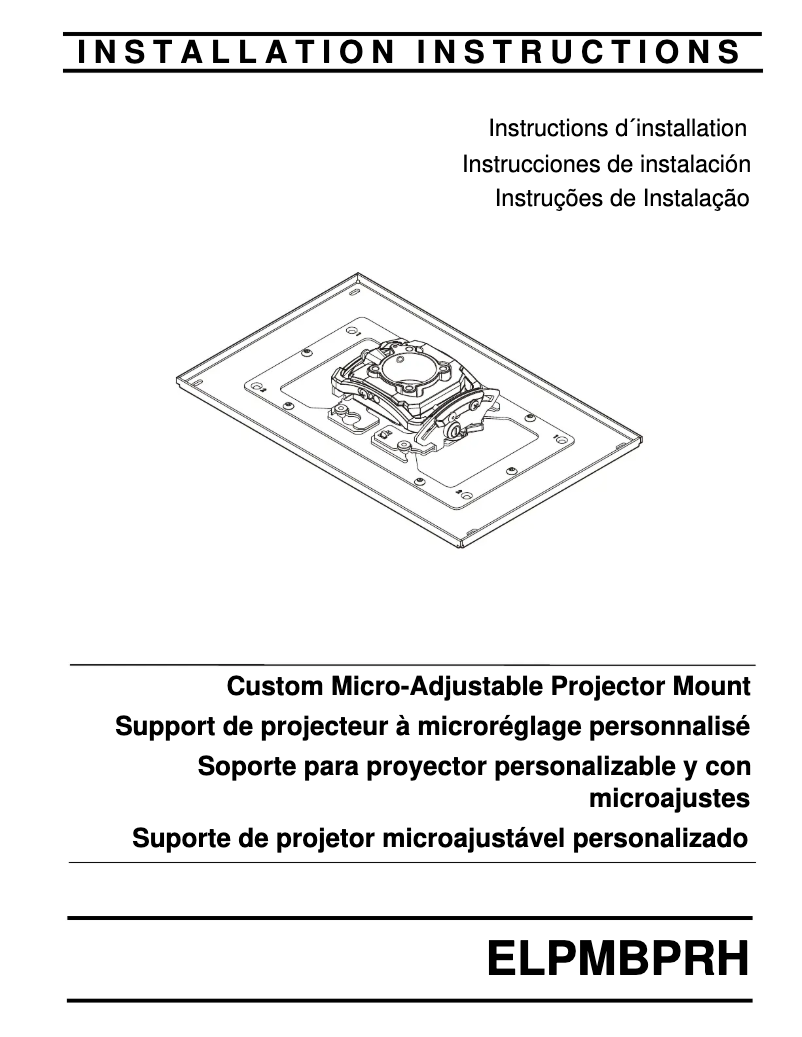 INSTALLATION INSTRUCTIONS

Instructions d´installation
Instrucciones de instalación
Instruções de Instalação

Custom Micro-Adjustable Projector Mount
Support de projecteur à microréglage personnalisé
Soporte para proyector personalizable y con microajustes
Suporte de projetor microajustável personalizado

ELPMBPRH